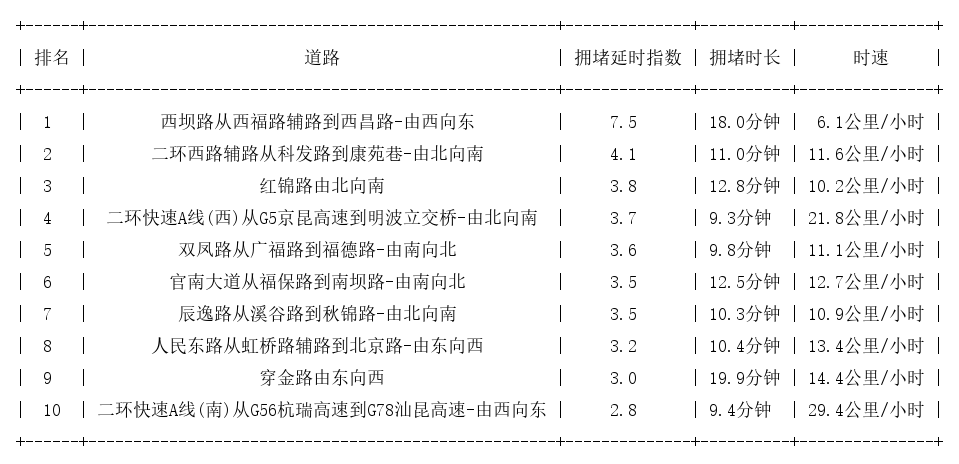 | 排名 | 道路 | 拥堵延时指数 | 拥堵时长 | 时速 |
|---|---|---|---|---|
| 1 | 西坝路从西福路辅路到西昌路-由西向东 | 7.5 | 18.0分钟 | 6.1公里/小时 |
| 2 | 二环西路辅路从科发路到康苑巷-由北向南 | 4.1 | 11.0分钟 | 11.6公里/小时 |
| 3 | 红锦路由北向南 | 3.8 | 12.8分钟 | 10.2公里/小时 |
| 4 | 二环快速A线(西)从G5京昆高速到明波立交桥-由北向南 | 3.7 | 9.3分钟 | 21.8公里/小时 |
| 5 | 双凤路从广福路到福德路-由南向北 | 3.6 | 9.8分钟 | 11.1公里/小时 |
| 6 | 官南大道从福保路到南坝路-由南向北 | 3.5 | 12.5分钟 | 12.7公里/小时 |
| 7 | 辰逸路从溪谷路到秋锦路-由北向南 | 3.5 | 10.3分钟 | 10.9公里/小时 |
| 8 | 人民东路从虹桥路辅路到北京路-由东向西 | 3.2 | 10.4分钟 | 13.4公里/小时 |
| 9 | 穿金路由东向西 | 3.0 | 19.9分钟 | 14.4公里/小时 |
| 10 | 二环快速A线(南)从G56杭瑞高速到G78汕昆高速-由西向东 | 2.8 | 9.4分钟 | 29.4公里/小时 |